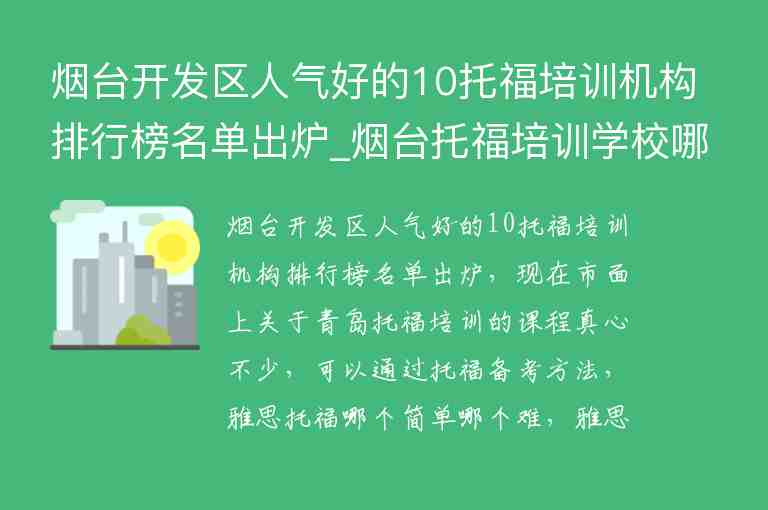 烟台开发区人气好的10托福培训机构排行榜名单出炉_烟台托福培训学校哪

烟台开发区人气好的10托福培训机构排行榜名单出炉，现在市面上关于青岛托福培训的课程真心不少，可以通过托福备考方法，雅思托福哪个简单哪个难，雅思